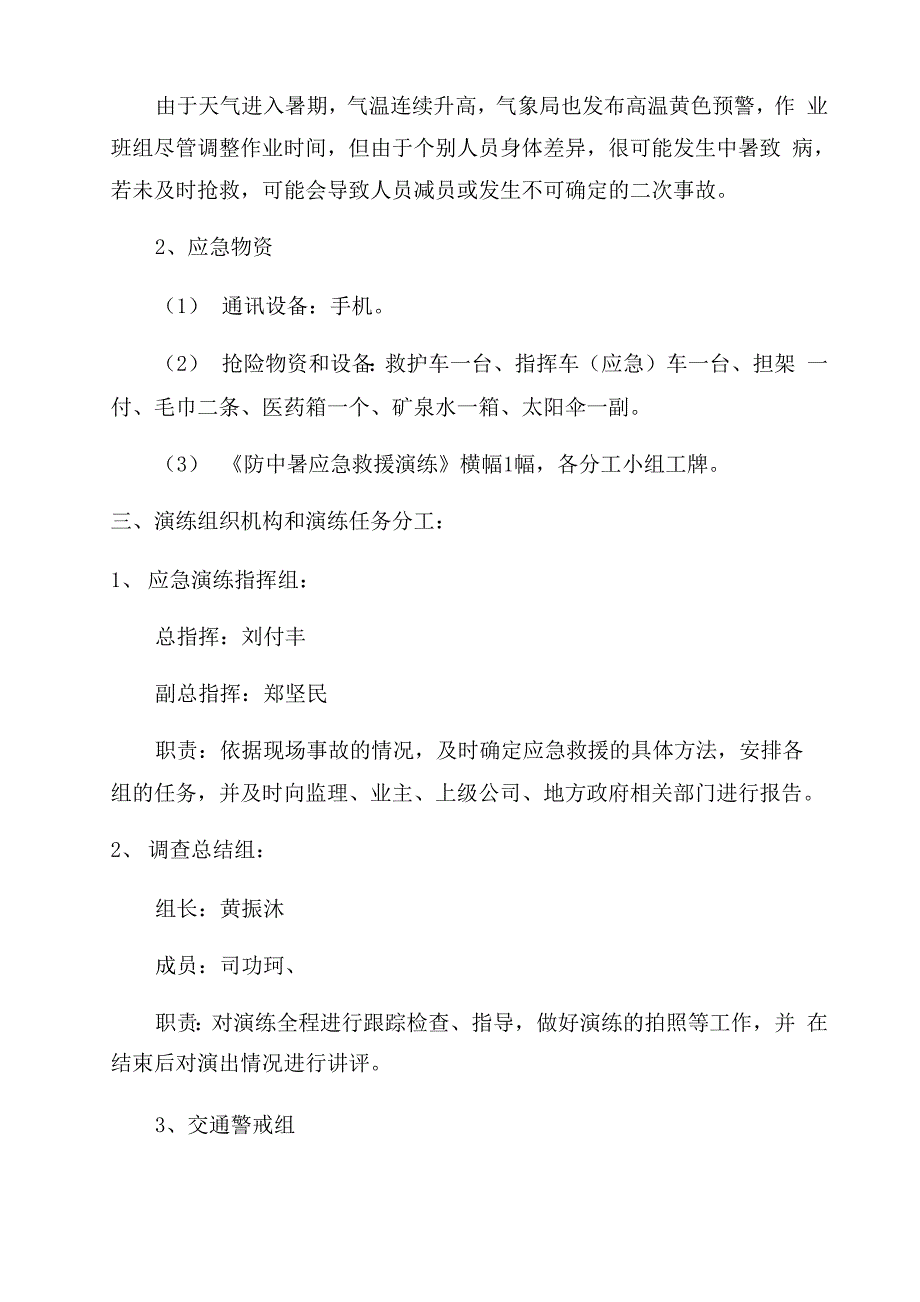 由于天气进入暑期，气温连续升高，气象局也发布高温黄色预警，作业班组尽管调整作业时间，但由于个别人员身体差异，很可能发生中暑致病，若未及时抢救，可能会导致人员减员或发生不可确定的二次事故。

2、应急物资

（1） 通讯设备：手机。

（2） 抢险物资和设备：救护车一台、指挥车（应急）车一台、担架一付、毛巾二条、医药箱一个、矿泉水一箱、太阳伞一副。

（3） 《防中暑应急救援演练》横幅1幅，各分工小组工牌。

三、演练组织机构和演练任务分工：

1、 应急演练指挥组：

总指挥：刘付丰

副总指挥：郑坚民

职责：依据现场事故的情况，及时确定应急救援的具体方法，安排各组的任务，并及时向监理、业主、上级公司、地方政府相关部门进行报告。

2、 调查总结组：

组长：黄振沐

成员：司功珂、

职责：对演练全程进行跟踪检查、指导，做好演练的拍照等工作，并在结束后对演出情况进行讲评。

3、交通警戒组